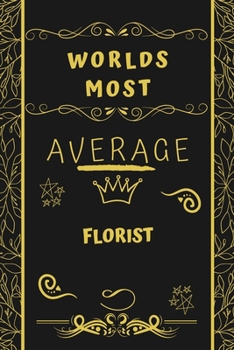 WORLDS MOST

AVERAGE

FLORIST